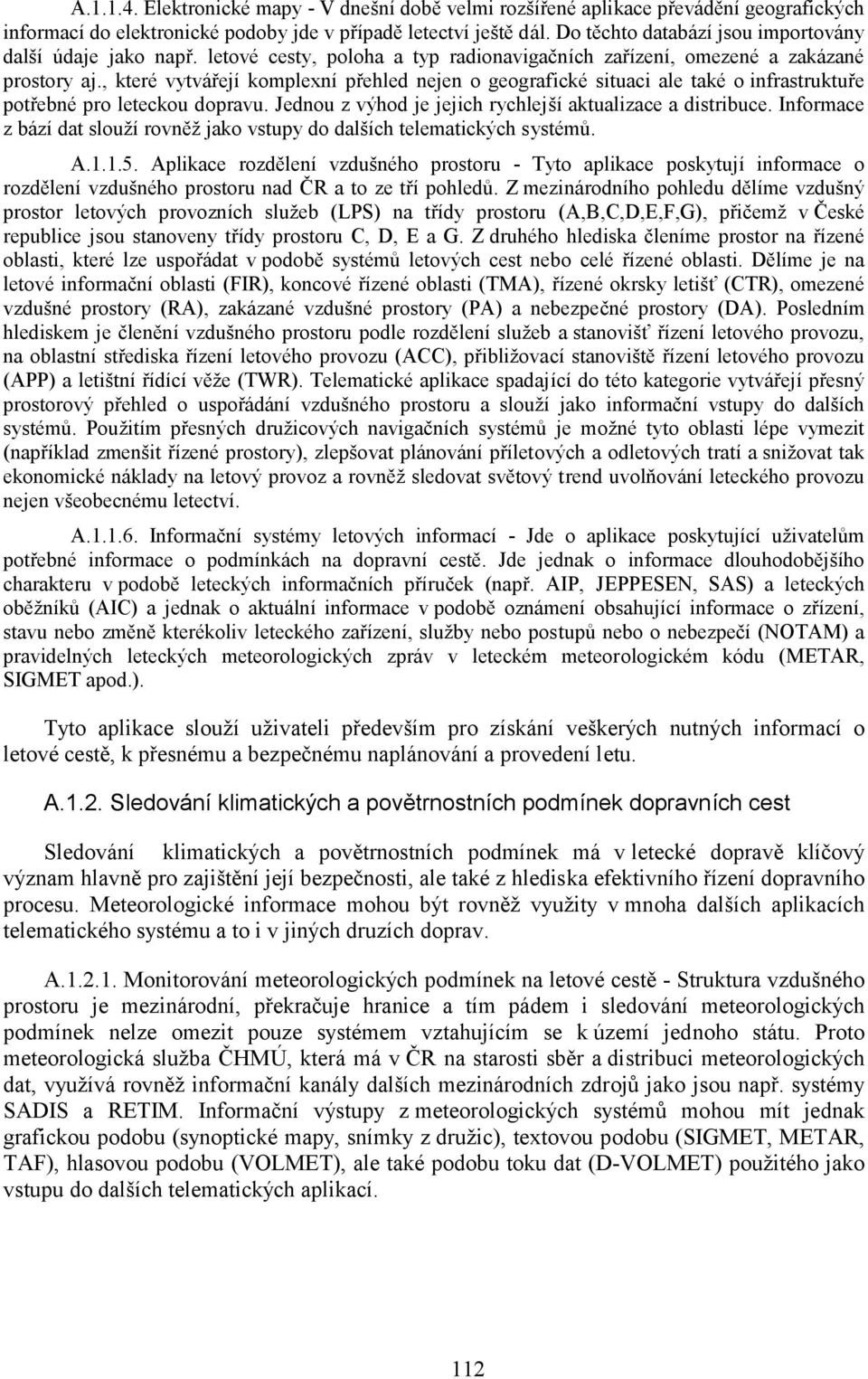 A.1.1.4. Elektronické mapy - V dnešní době velmi rozšířené aplikace převádění geografických informací do elektronické podoby jde v případě letectví ještě dál. Do těchto databází jsou importovány další údaje jako např. letové cesty, poloha a typ radionavigačních zařízení, omezené a zakázané prostory aj., které vytvářejí komplexní přehled nejen o geografické situaci ale také o infrastruktuře potřebné pro leteckou dopravu. Jednou z výhod je jejich rychlejší aktualizace a distribuce. Informace z bází dat slouží rovněž jako vstupy do dalších telematických systémů.

A.1.1.5. Aplikace rozdělení vzdušného prostoru - Tyto aplikace poskytují informace o rozdělení vzdušného prostoru nad ČR a to ze tří pohledů. Z mezinárodního pohledu dělíme vzdušný prostor letových provozních služeb (LPS) na třídy prostoru (A,B,C,D,E,F,G), přičemž v České republice jsou stanoveny třídy prostoru C, D, E a G. Z druhého hlediska členíme prostor na řízené oblasti, které lze uspořádat v podobě systémů letových cest nebo celé řízené oblasti. Dělíme je na letové informační oblasti (FIR), koncové řízené oblasti (TMA), řízené okrsky letišť (CTR), omezené vzdušné prostory (RA), zakázané vzdušné prostory (PA) a nebezpečné prostory (DA). Posledním hlediskem je členění vzdušného prostoru podle rozdělení služeb a stanovišť řízení letového provozu, na oblastní střediska řízení letového provozu (ACC), přibližovací stanoviště řízení letového provozu (APP) a letištní řídící věže (TWR). Telematické aplikace spadající do této kategorie vytvářejí přesný prostorový přehled o uspořádání vzdušného prostoru a slouží jako informační vstupy do dalších systémů. Použitím přesných družicových navigačních systémů je možné tyto oblasti lépe vymezit (například zmenšit řízené prostory), zlepšovat plánování příletových a odletových tratí a snižovat tak ekonomické náklady na letový provoz a rovněž sledovat světový trend uvolňování leteckého provozu nejen všeobecnému letectví.

A.1.1.6. Informační systémy letových informací - Jde o aplikace poskytující uživatelům potřebné informace o podmínkách na dopravní cestě. Jde jednak o informace dlouhodobějšího charakteru v podobě leteckých informačních příruček (např. AIP, JEPPESEN, SAS) a leteckých oběžníků (AIC) a jednak o aktuální informace v podobě oznámení obsahující informace o zřízení, stavu nebo změně kterékoliv leteckého zařízení, služby nebo postupů nebo o nebezpečí (NOTAM) a pravidelných leteckých meteorologických zpráv v leteckém meteorologickém kódu (METAR, SIGMET apod.).

Tyto aplikace slouží uživateli především pro získání veškerých nutných informací o letové cestě, k přesnému a bezpečnému naplánování a provedení letu.

A.1.2. Sledování klimatických a povětrnostních podmínek dopravních cest

Sledování klimatických a povětrnostních podmínek má v letecké dopravě klíčový význam hlavně pro zajištění její bezpečnosti, ale také z hlediska efektivního řízení dopravního procesu. Meteorologické informace mohou být rovněž využity v mnoha dalších aplikacích telematického systému a to i v jiných druzích doprav.

A.1.2.1. Monitorování meteorologických podmínek na letové cestě - Struktura vzdušného prostoru je mezinárodní, překračuje hranice a tím pádem i sledování meteorologických podmínek nelze omezit pouze systémem vztahujícím se k území jednoho státu. Proto meteorologická služba ČHMÚ, která má v ČR na starosti sběr a distribuci meteorologických dat, využívá rovněž informační kanály dalších mezinárodních zdrojů jako jsou např. systémy SADIS a RETIM. Informační výstupy z meteorologických systémů mohou mít jednak grafickou podobu (synoptické mapy, snímky z družic), textovou podobu (SIGMET, METAR, TAF), hlasovou podobu (VOLMET), ale také podobu toku dat (D-VOLMET) použitého jako vstupu do dalších telematických aplikací.

112